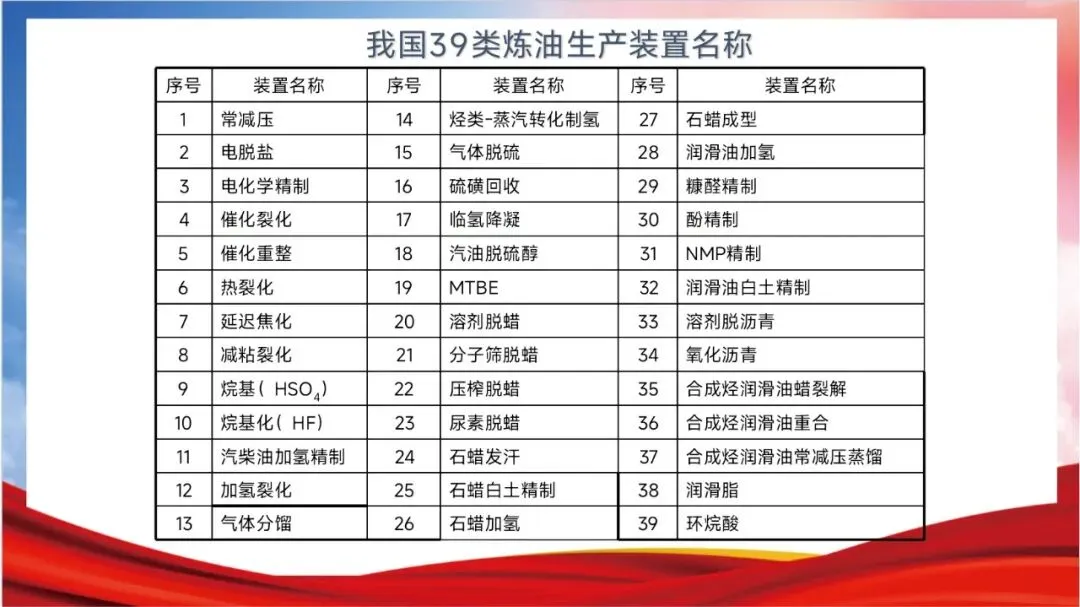 我国39类炼油生产装置名称

| 序号 | 装置名称 | 序号 | 装置名称 | 序号 | 装置名称 |
|---|---|---|---|---|---|
| 1 | 常减压 | 14 | 烃类-蒸汽转化制氢 | 27 | 石蜡成型 |
| 2 | 电脱盐 | 15 | 气体脱硫 | 28 | 润滑油加氢 |
| 3 | 电化学精制 | 16 | 硫磺回收 | 29 | 糠醛精制 |
| 4 | 催化裂化 | 17 | 临氢降凝 | 30 | 酚精制 |
| 5 | 催化重整 | 18 | 汽油脱硫醇 | 31 | NMP精制 |
| 6 | 热裂化 | 19 | MTBE | 32 | 润滑油白土精制 |
| 7 | 延迟焦化 | 20 | 溶剂脱蜡 | 33 | 溶剂脱沥青 |
| 8 | 减粘裂化 | 21 | 分子筛脱蜡 | 34 | 氧化沥青 |
| 9 | 烷基（$HSO_4$） | 22 | 压榨脱蜡 | 35 | 合成烃润滑油蜡裂解 |
| 10 | 烷基化（HF） | 23 | 尿素脱蜡 | 36 | 合成烃润滑油重合 |
| 11 | 汽柴油加氢精制 | 24 | 石蜡发汗 | 37 | 合成烃润滑油常减压蒸馏 |
| 12 | 加氢裂化 | 25 | 石蜡白土精制 | 38 | 润滑脂 |
| 13 | 气体分馏 | 26 | 石蜡加氢 | 39 | 环烷酸 |